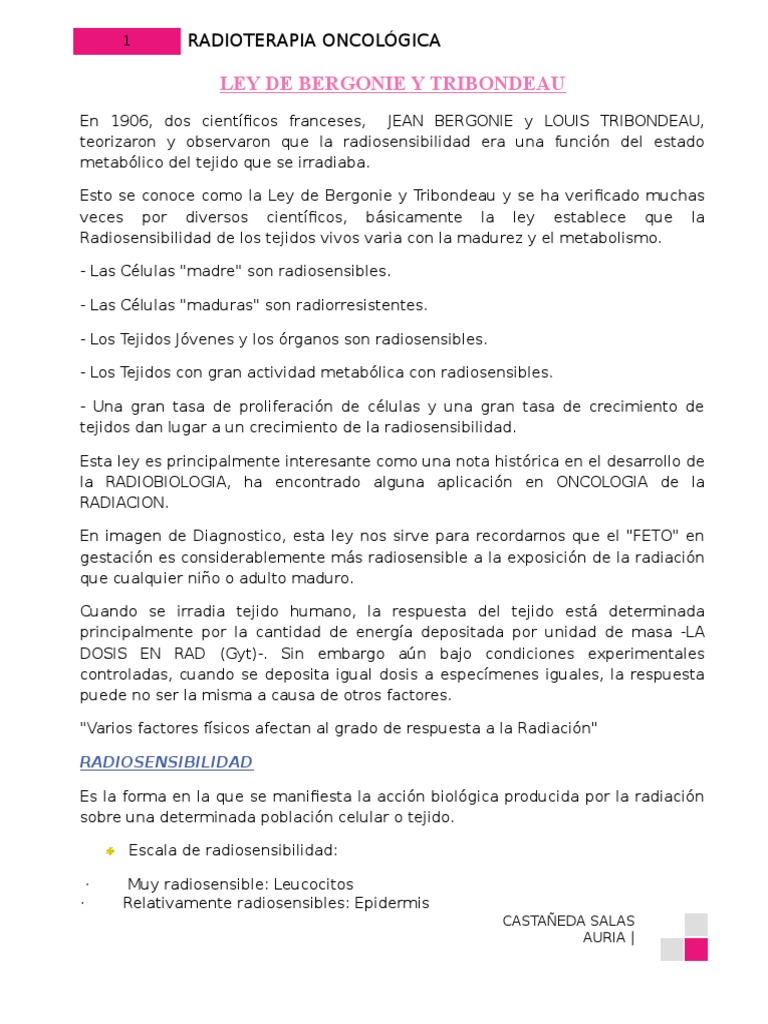 1 RADIOTERAPIA ONCOLÓGICA

LEY DE BERGONIE Y TRIBONDEAU

En 1906, dos científicos franceses, JEAN BERGONIE y LOUIS TRIBONDEAU, teorizaron y observaron que la radiosensibilidad era una función del estado metabólico del tejido que se irradiaba.

Esto se conoce como la Ley de Bergonie y Tribondeau y se ha verificado muchas veces por diversos científicos, básicamente la ley establece que la Radiosensibilidad de los tejidos vivos varia con la madurez y el metabolismo.

- Las Células "madre" son radiosensibles.

- Las Células "maduras" son radiorresistentes.

- Los Tejidos Jóvenes y los órganos son radiosensibles.

- Los Tejidos con gran actividad metabólica con radiosensibles.

- Una gran tasa de proliferación de células y una gran tasa de crecimiento de tejidos dan lugar a un crecimiento de la radiosensibilidad.

Esta ley es principalmente interesante como una nota histórica en el desarrollo de la RADIOBIOLOGIA, ha encontrado alguna aplicación en ONCOLOGIA de la RADIACION.

En imagen de Diagnostico, esta ley nos sirve para recordarnos que el "FETO" en gestación es considerablemente más radiosensible a la exposición de la radiación que cualquier niño o adulto maduro.

Cuando se irradia tejido humano, la respuesta del tejido está determinada principalmente por la cantidad de energía depositada por unidad de masa -LA DOSIS EN RAD (Gyt)-. Sin embargo aún bajo condiciones experimentales controladas, cuando se deposita igual dosis a especímenes iguales, la respuesta puede no ser la misma a causa de otros factores.

"Varios factores físicos afectan al grado de respuesta a la Radiación"

RADIOSENSIBILIDAD

Es la forma en la que se manifiesta la acción biológica producida por la radiación sobre una determinada población celular o tejido.

Escala de radiosensibilidad:

· Muy radiosensible: Leucocitos
· Relativamente radiosensibles: Epidermis

CASTAÑEDA SALAS AURIA |